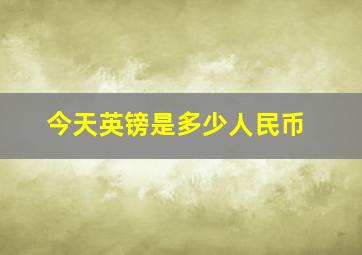 今天英镑是多少人民币